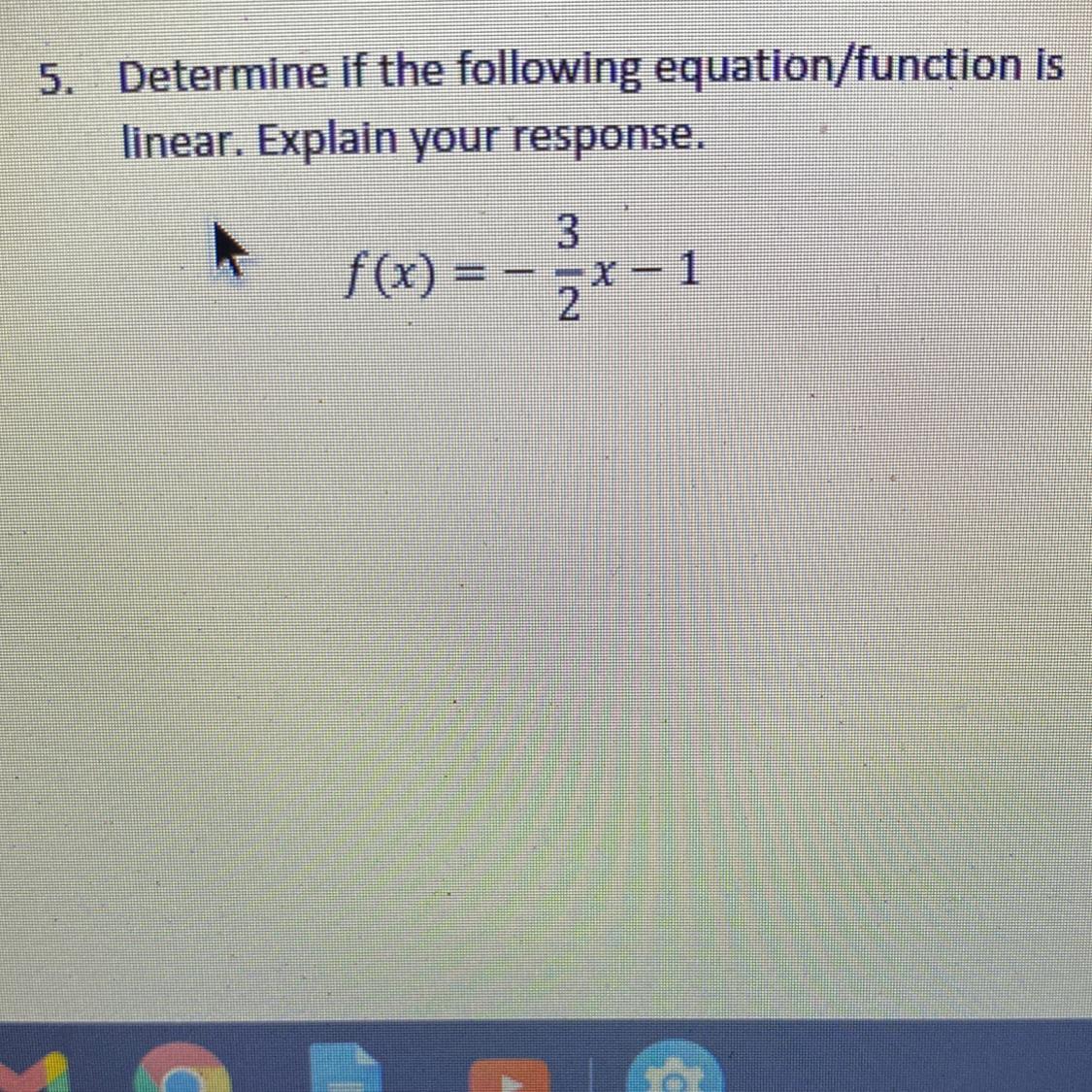 5. Determine if the following equation/function is linear. Explain your response.

$f(x) = -\frac{3}{2}x - 1$